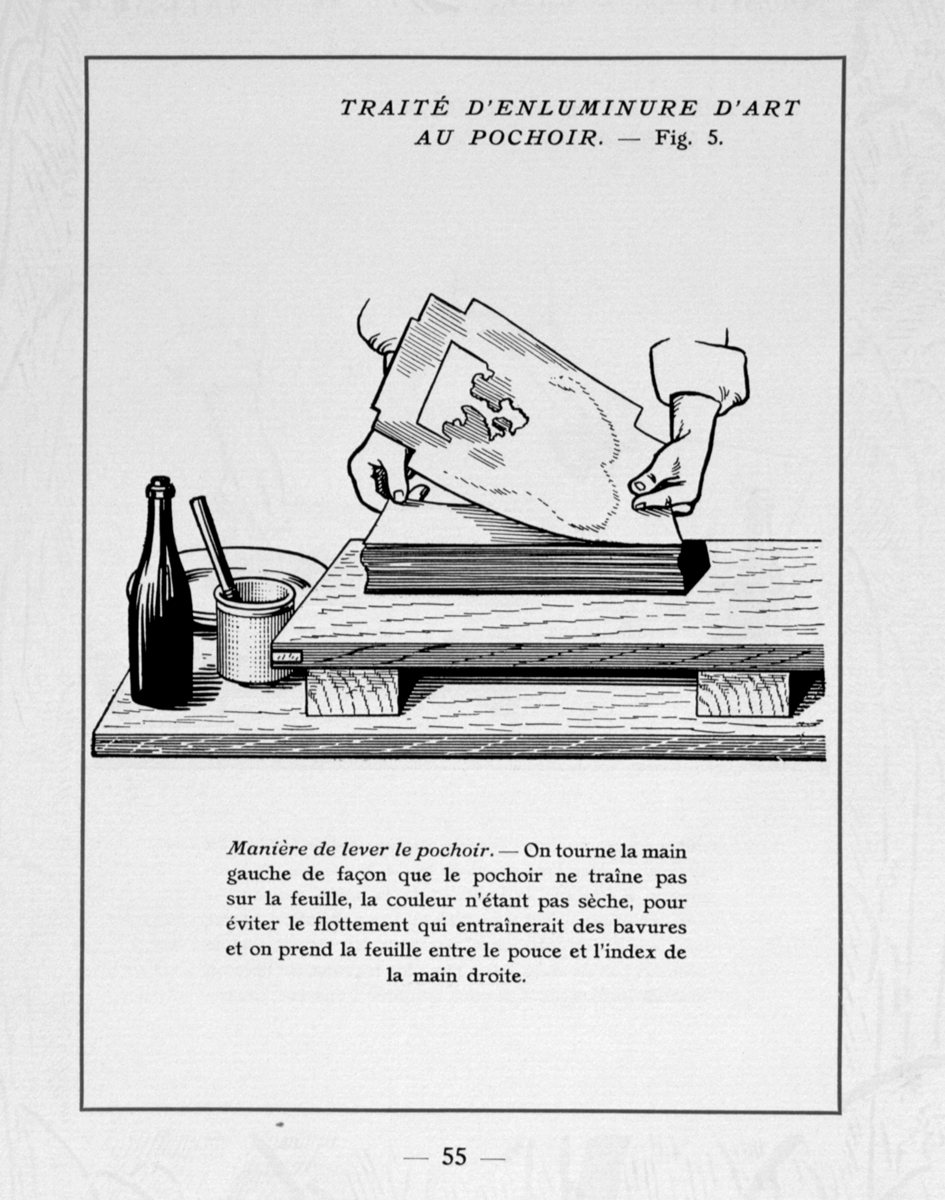 TRAITÉ D'ENLUMINURE D'ART AU POCHOIR. — Fig. 5.

Manière de lever le pochoir. — On tourne la main gauche de façon que le pochoir ne traîne pas sur la feuille, la couleur n'étant pas sèche, pour éviter le flottement qui entraînerait des bavures et on prend la feuille entre le pouce et l'index de la main droite.

— 55 —